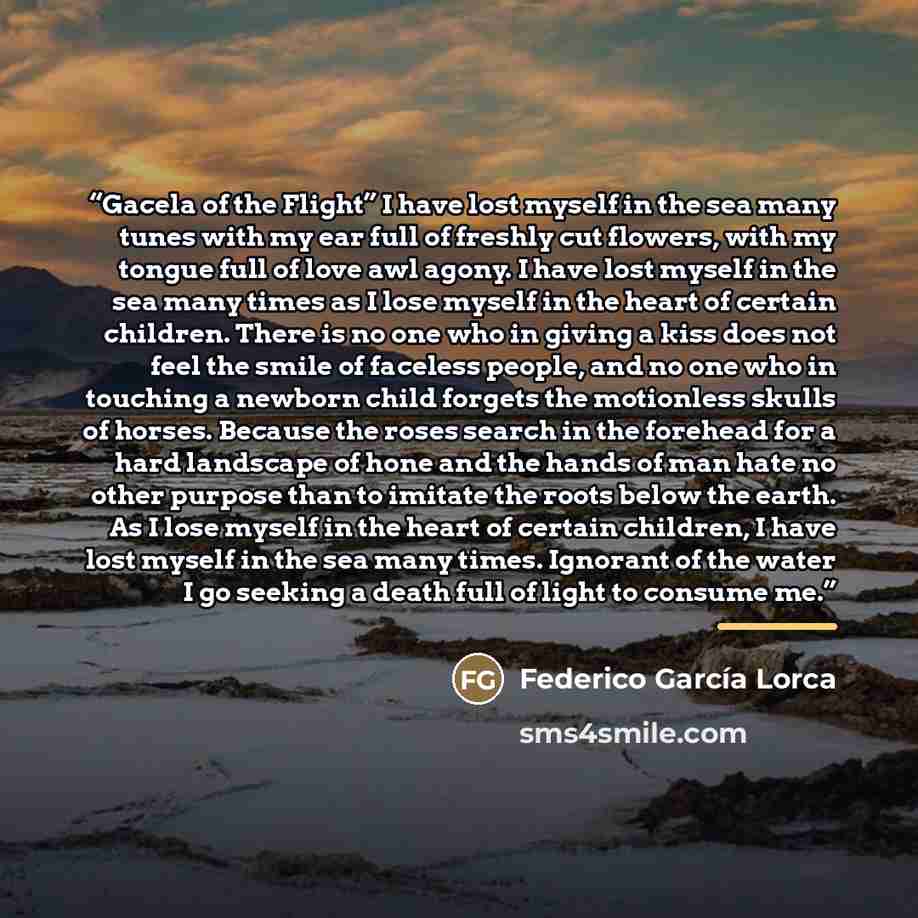 "Gacela of the Flight" I have lost myself in the sea many tunes with my ear full of freshly cut flowers, with my tongue full of love awl agony. I have lost myself in the sea many times as I lose myself in the heart of certain children. There is no one who in giving a kiss does not feel the smile of faceless people, and no one who in touching a newborn child forgets the motionless skulls of horses. Because the roses search in the forehead for a hard landscape of hone and the hands of man hate no other purpose than to imitate the roots below the earth. As I lose myself in the heart of certain children, I have lost myself in the sea many times. Ignorant of the water I go seeking a death full of light to consume me."

FG

Federico García Lorca

sms4smile.com